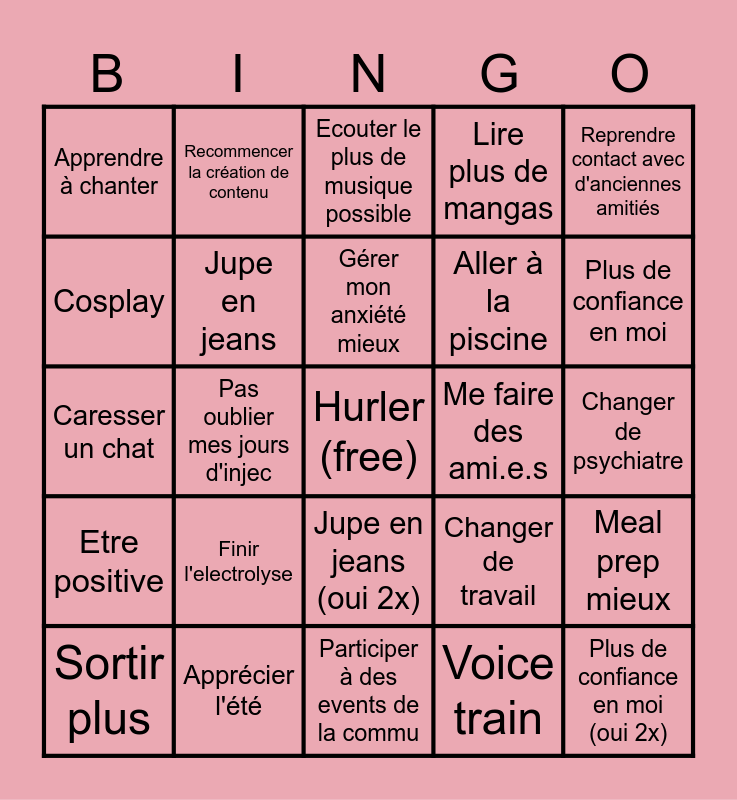 | B | I | N | G | O |
|---|---|---|---|---|
| Apprendre à chanter | Recommencer la création de contenu | Ecouter le plus de musique possible | Lire plus de mangas | Reprendre contact avec d'anciennes amitiés |
| Cosplay | Jupe en jeans | Gérer mon anxiété mieux | Aller à la piscine | Plus de confiance en moi |
| Caresser un chat | Pas oublier mes jours d'injec | Hurler (free) | Me faire des ami.e.s | Changer de psychiatre |
| Etre positive | Finir l'electrolyse | Jupe en jeans (oui 2x) | Changer de travail | Meal prep mieux |
| Sortir plus | Apprécier l'été | Participer à des events de la commu | Voice train | Plus de confiance en moi (oui 2x) |